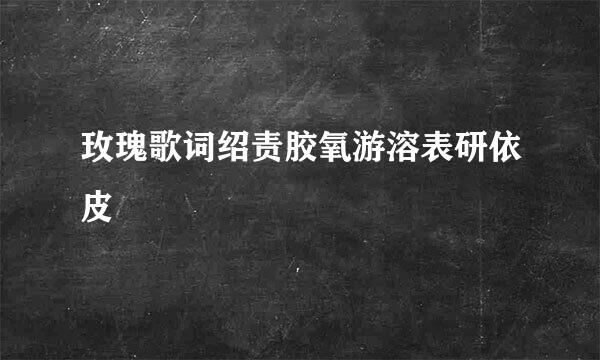 玫瑰歌词绍责胶氧游溶表研依皮